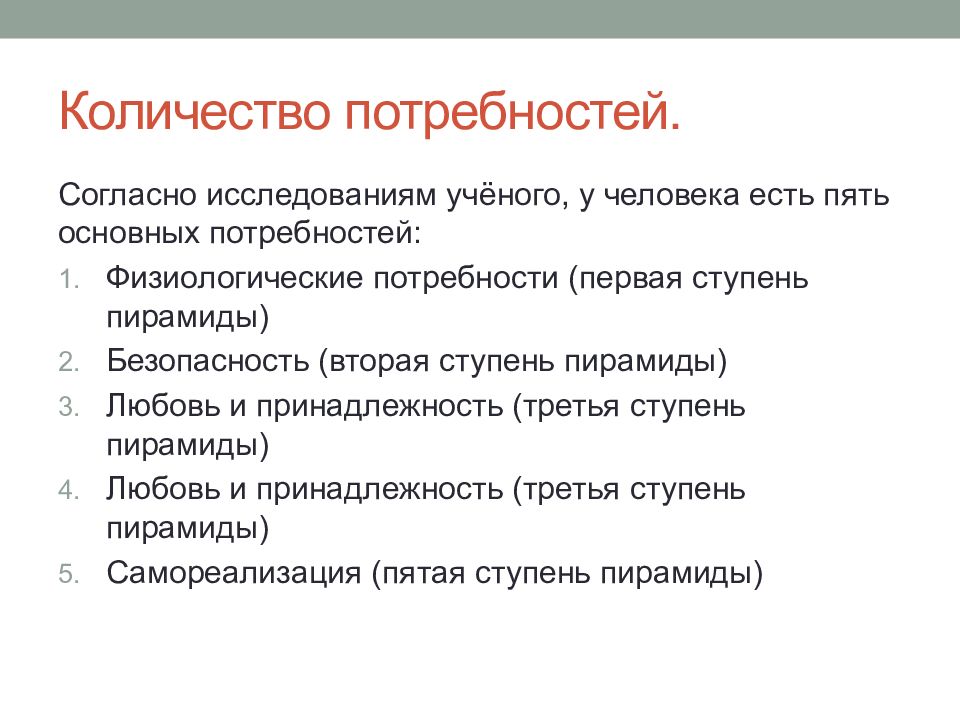 Количество потребностей.

Согласно исследованиям учёного, у человека есть пять основных потребностей:

1. Физиологические потребности (первая ступень пирамиды)
2. Безопасность (вторая ступень пирамиды)
3. Любовь и принадлежность (третья ступень пирамиды)
4. Любовь и принадлежность (третья ступень пирамиды)
5. Самореализация (пятая ступень пирамиды)